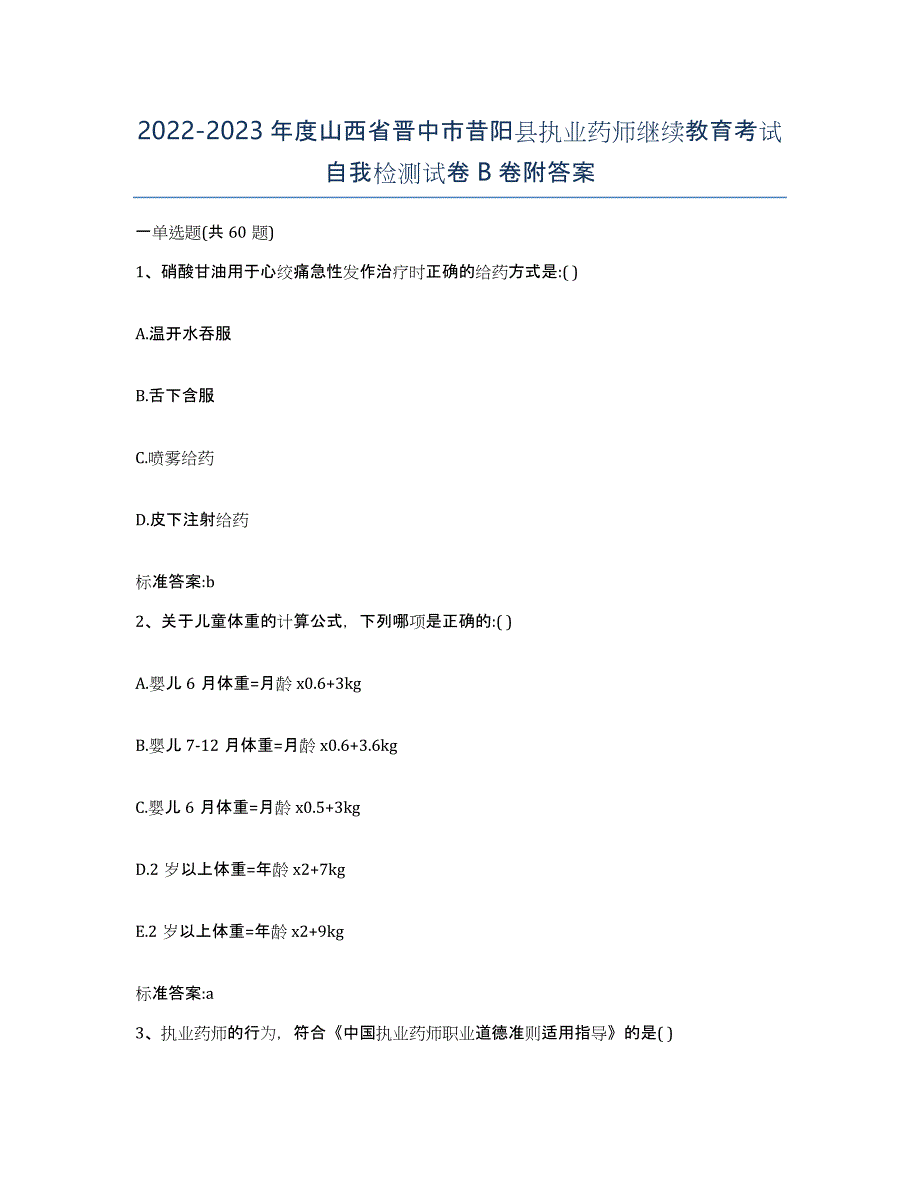 2022-2023年度山西省晋中市昔阳县执业药师继续教育考试自我检测试卷B卷附答案

一单选题(共60题)

1、硝酸甘油用于心绞痛急性发作治疗时正确的给药方式是:( )

A.温开水吞服

B.舌下含服

C.喷雾给药

D.皮下注射给药

标准答案:b

2、关于儿童体重的计算公式，下列哪项是正确的:( )

A.婴儿6月体重=月龄x0.6+3kg

B.婴儿7-12月体重=月龄x0.6+3.6kg

C.婴儿6月体重=月龄x0.5+3kg

D.2岁以上体重=年龄x2+7kg

E.2岁以上体重=年龄x2+9kg

标准答案:a

3、执业药师的行为，符合《中国执业药师职业道德准则适用指导》的是( )